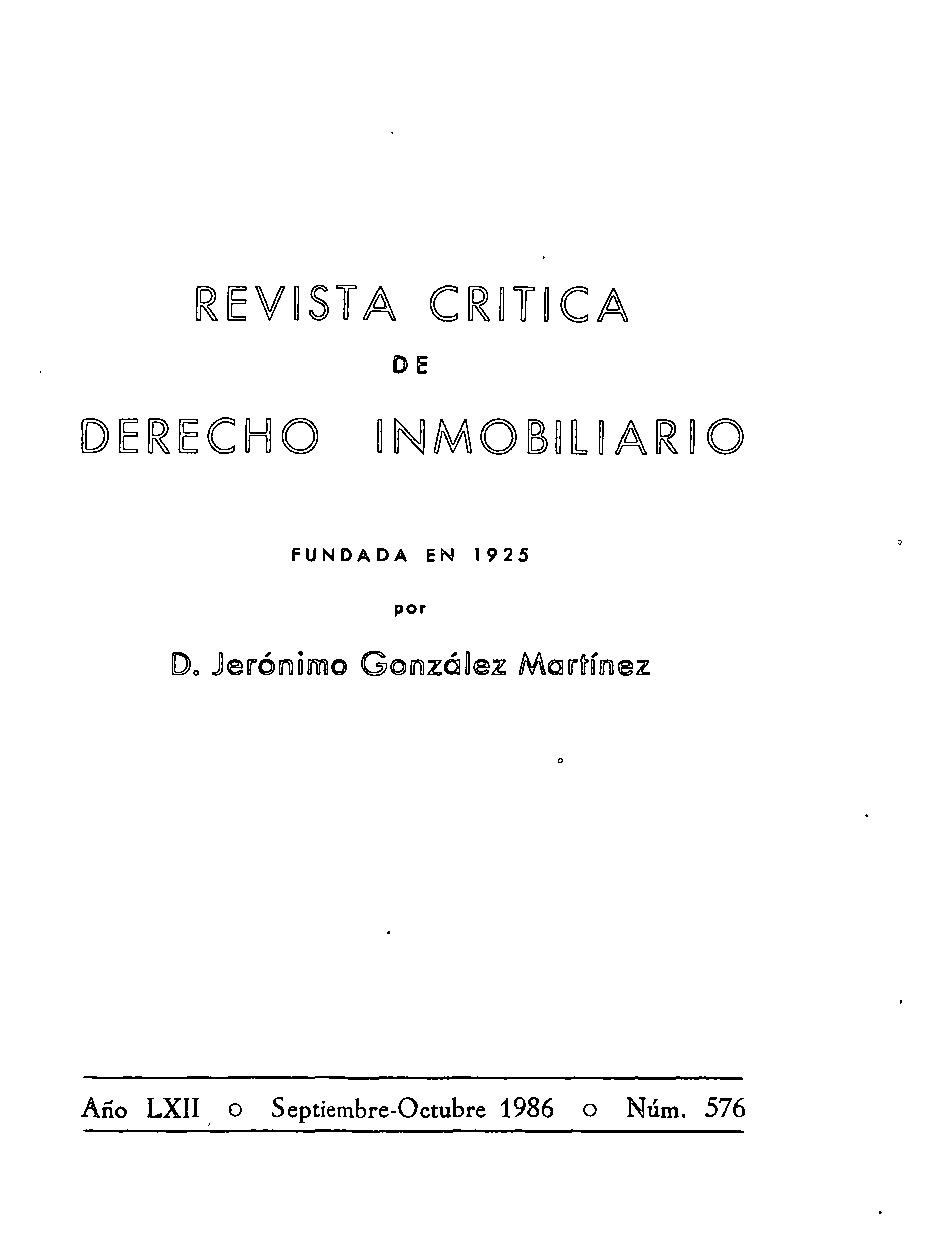 REVISTA CRITICA

DE

DERECHO INMOBILIARIO

FUNDADA EN 1925

por

D. Jerónimo González Martínez

Año LXII o Septiembre-Octubre 1986 o Núm. 576